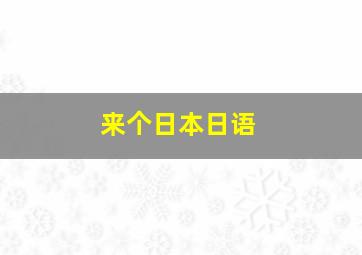 来个日本日语